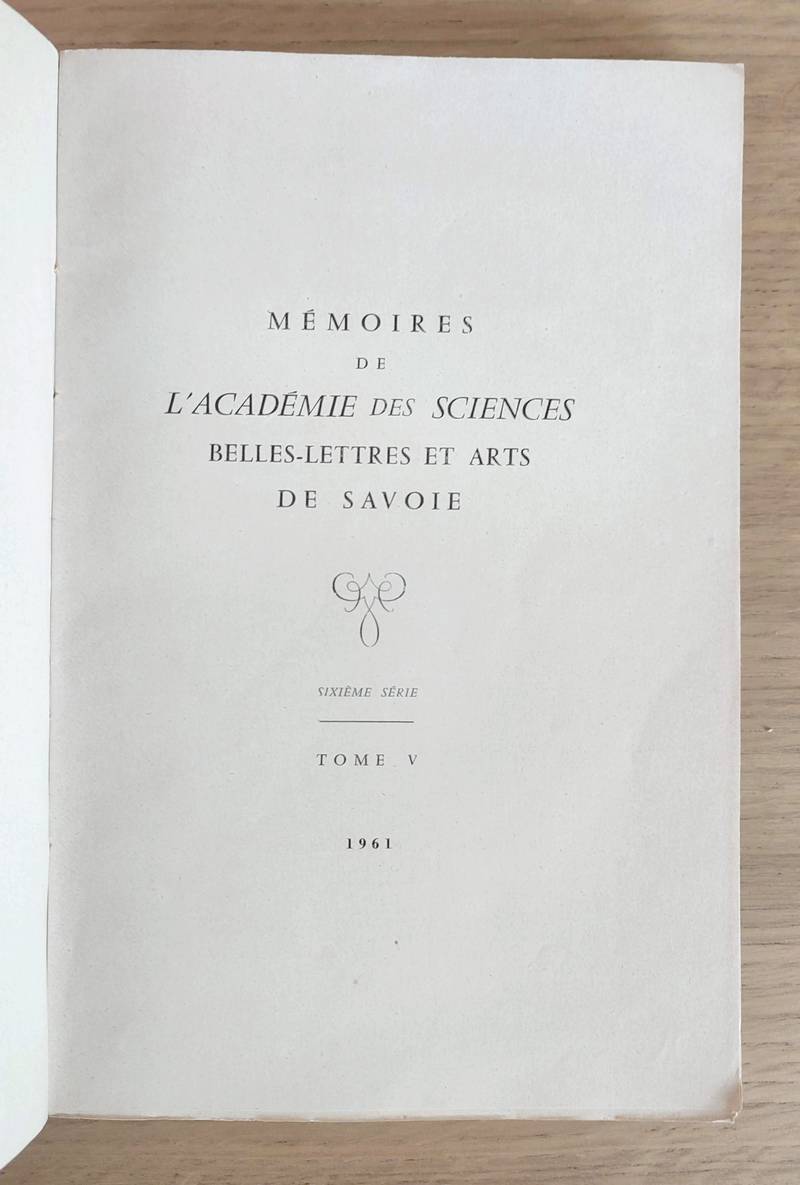 MÉMOIRES
DE
L'ACADÉMIE DES SCIENCES
BELLES-LETTRES ET ARTS
DE SAVOIE

SIXIÈME SÉRIE

TOME V

1961